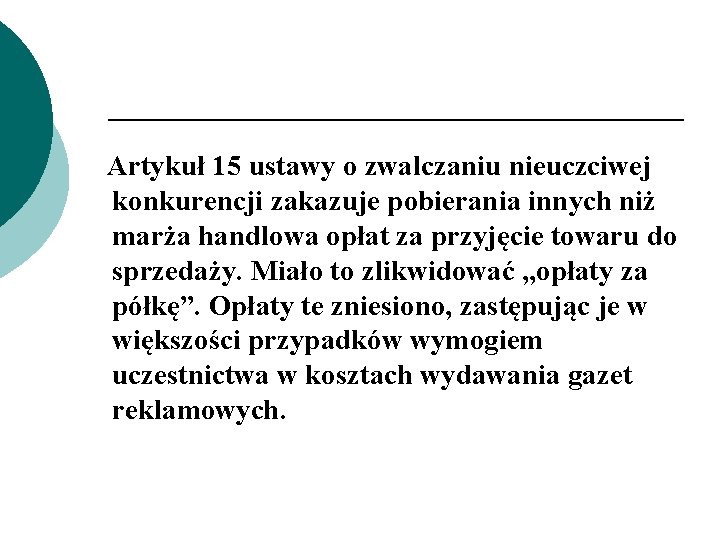 Artykuł 15 ustawy o zwalczaniu nieuczciwej konkurencji zakazuje pobierania innych niż marża handlowa opłat za przyjęcie towaru do sprzedaży. Miało to zlikwidować „opłaty za półkę”. Opłaty te zniesiono, zastępując je w większości przypadków wymogiem uczestnictwa w kosztach wydawania gazet reklamowych.